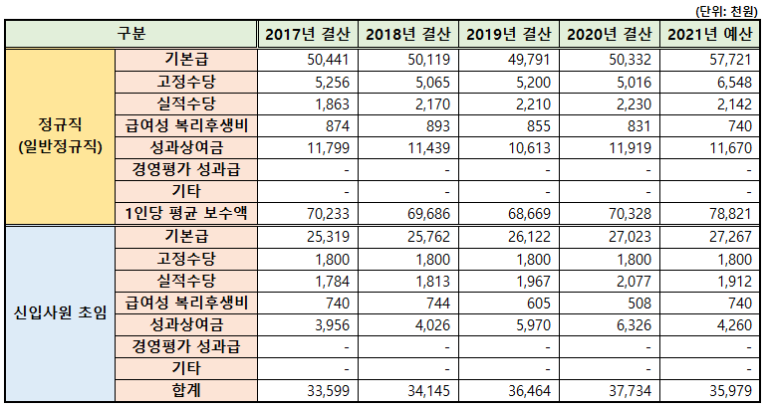 (단위: 천원)

| 구분 | | 2017년 결산 | 2018년 결산 | 2019년 결산 | 2020년 결산 | 2021년 예산 |
|---|---|---|---|---|---|---|
| 정규직 (일반정규직) | 기본급 | 50,441 | 50,119 | 49,791 | 50,332 | 57,721 |
| | 고정수당 | 5,256 | 5,065 | 5,200 | 5,016 | 6,548 |
| | 실적수당 | 1,863 | 2,170 | 2,210 | 2,230 | 2,142 |
| | 급여성 복리후생비 | 874 | 893 | 855 | 831 | 740 |
| | 성과상여금 | 11,799 | 11,439 | 10,613 | 11,919 | 11,670 |
| | 경영평가 성과급 | - | - | - | - | - |
| | 기타 | - | - | - | - | - |
| | 1인당 평균 보수액 | 70,233 | 69,686 | 68,669 | 70,328 | 78,821 |
| 신입사원 초임 | 기본급 | 25,319 | 25,762 | 26,122 | 27,023 | 27,267 |
| | 고정수당 | 1,800 | 1,800 | 1,800 | 1,800 | 1,800 |
| | 실적수당 | 1,784 | 1,813 | 1,967 | 2,077 | 1,912 |
| | 급여성 복리후생비 | 740 | 744 | 605 | 508 | 740 |
| | 성과상여금 | 3,956 | 4,026 | 5,970 | 6,326 | 4,260 |
| | 경영평가 성과급 | - | - | - | - | - |
| | 기타 | - | - | - | - | - |
| | 합계 | 33,599 | 34,145 | 36,464 | 37,734 | 35,979 |